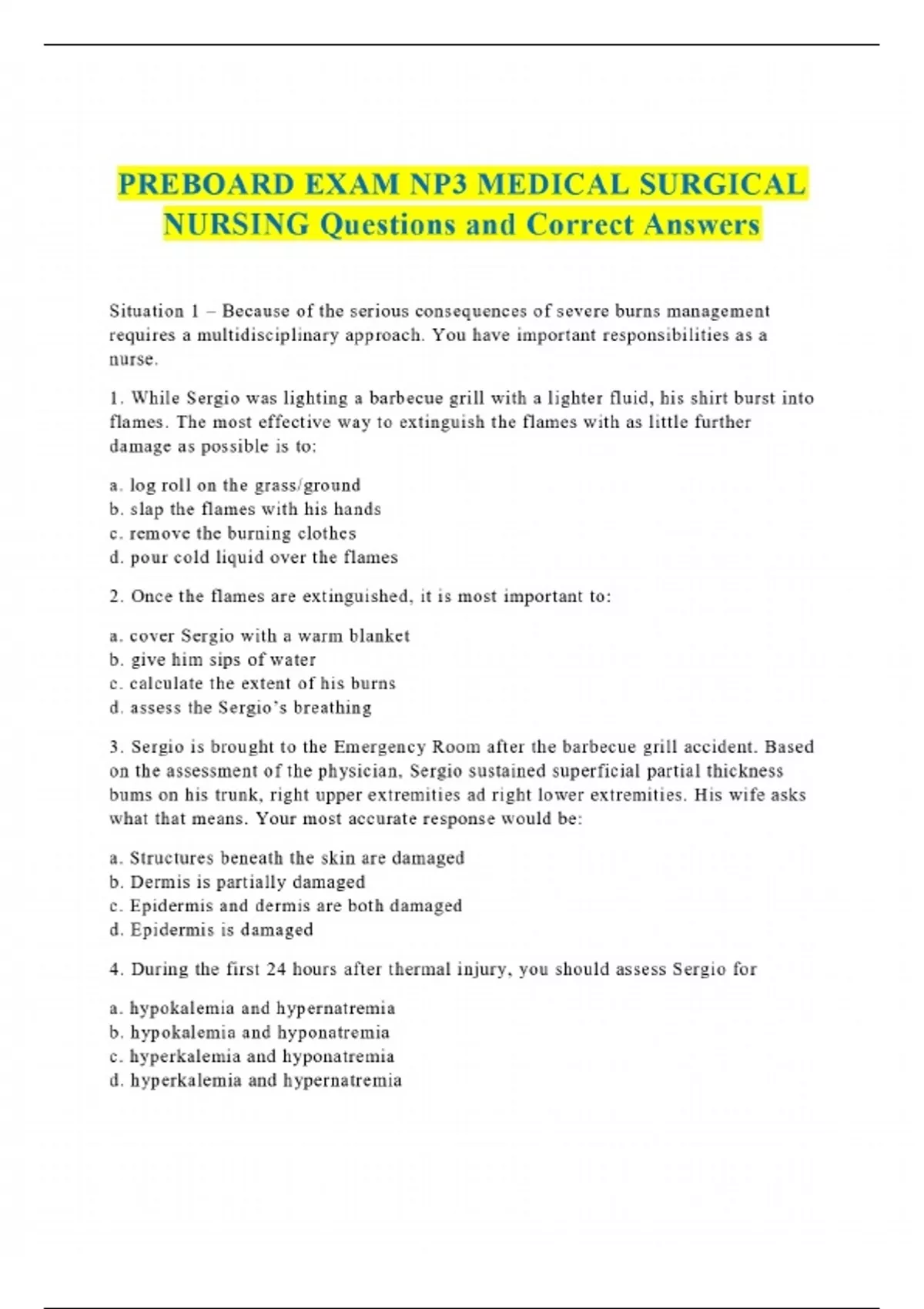 PREBOARD EXAM NP3 MEDICAL SURGICAL NURSING Questions and Correct Answers

Situation 1 – Because of the serious consequences of severe burns management requires a multidisciplinary approach. You have important responsibilities as a nurse.

1. While Sergio was lighting a barbecue grill with a lighter fluid, his shirt burst into flames. The most effective way to extinguish the flames with as little further damage as possible is to:

a. log roll on the grass/ground
b. slap the flames with his hands
c. remove the burning clothes
d. pour cold liquid over the flames

2. Once the flames are extinguished, it is most important to:

a. cover Sergio with a warm blanket
b. give him sips of water
c. calculate the extent of his burns
d. assess the Sergio's breathing

3. Sergio is brought to the Emergency Room after the barbecue grill accident. Based on the assessment of the physician, Sergio sustained superficial partial thickness bums on his trunk, right upper extremities ad right lower extremities. His wife asks what that means. Your most accurate response would be:

a. Structures beneath the skin are damaged
b. Dermis is partially damaged
c. Epidermis and dermis are both damaged
d. Epidermis is damaged

4. During the first 24 hours after thermal injury, you should assess Sergio for

a. hypokalemia and hypernatremia
b. hypokalemia and hyponatremia
c. hyperkalemia and hyponatremia
d. hyperkalemia and hypernatremia